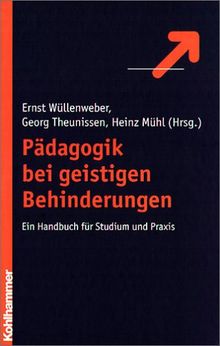 Ernst Wüllenweber,
Georg Theunissen, Heinz Mühl (Hrsg.)

Pädagogik bei geistigen Behinderungen

Ein Handbuch für Studium und Praxis

Kohlhammer